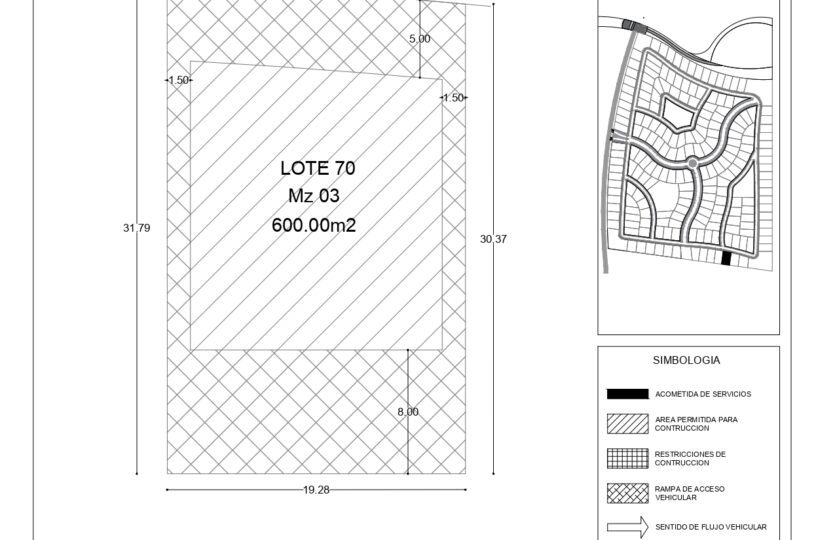 5.00

1.50

1.50

LOTE 70
Mz 03
600.00m2

31.79

30.37

8.00

19.28

SIMBOLOGIA

ACOMETIDA DE SERVICIOS

AREA PERMITIDA PARA CONTRUCCION

RESTRICCIONES DE CONTRUCCION

RAMPA DE ACCESO VEHICULAR

SENTIDO DE FLUJO VEHICULAR